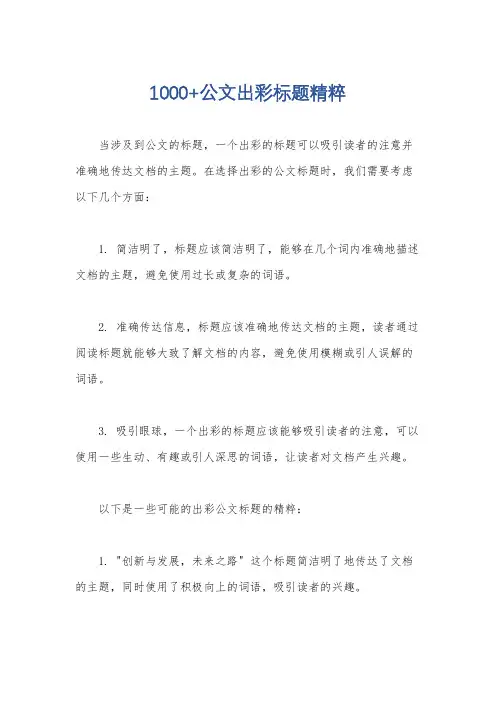 1000+公文出彩标题精粹

当涉及到公文的标题，一个出彩的标题可以吸引读者的注意并准确地传达文档的主题。在选择出彩的公文标题时，我们需要考虑以下几个方面：

1. 简洁明了，标题应该简洁明了，能够在几个词内准确地描述文档的主题，避免使用过长或复杂的词语。

2. 准确传达信息，标题应该准确地传达文档的主题，读者通过阅读标题就能够大致了解文档的内容，避免使用模糊或引人误解的词语。

3. 吸引眼球，一个出彩的标题应该能够吸引读者的注意，可以使用一些生动、有趣或引人深思的词语，让读者对文档产生兴趣。

以下是一些可能的出彩公文标题的精粹：

1. "创新与发展，未来之路" 这个标题简洁明了地传达了文档的主题，同时使用了积极向上的词语，吸引读者的兴趣。